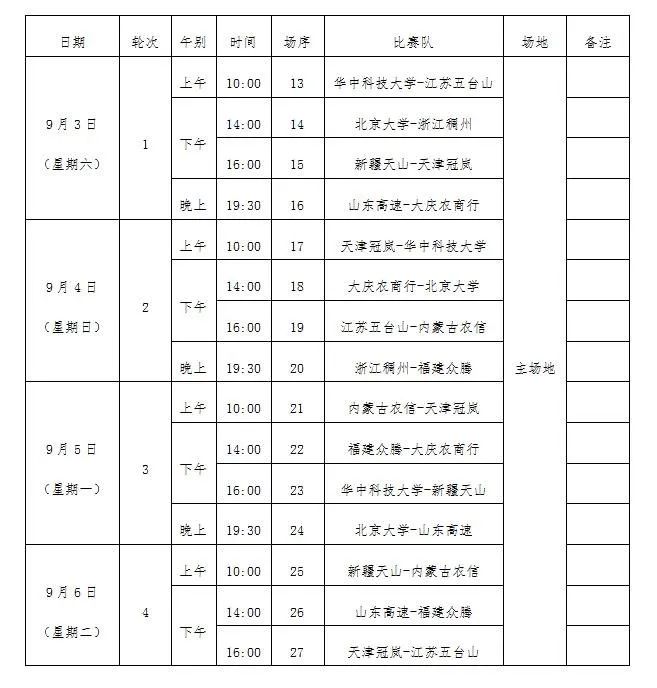 | 日期 | 轮次 | 午别 | 时间 | 场序 | 比赛队 | 场地 | 备注 |
|---|---|---|---|---|---|---|---|
| 9月3日（星期六） | 1 | 上午 | 10:00 | 13 | 华中科技大学-江苏五台山 | 主场地 | |
| | | 下午 | 14:00 | 14 | 北京大学-浙江稠州 | | |
| | | | 16:00 | 15 | 新疆天山-天津冠岚 | | |
| | | 晚上 | 19:30 | 16 | 山东高速-大庆农商行 | | |
| 9月4日（星期日） | 2 | 上午 | 10:00 | 17 | 天津冠岚-华中科技大学 | | |
| | | 下午 | 14:00 | 18 | 大庆农商行-北京大学 | | |
| | | | 16:00 | 19 | 江苏五台山-内蒙古农信 | | |
| | | 晚上 | 19:30 | 20 | 浙江稠州-福建众腾 | | |
| 9月5日（星期一） | 3 | 上午 | 10:00 | 21 | 内蒙古农信-天津冠岚 | | |
| | | 下午 | 14:00 | 22 | 福建众腾-大庆农商行 | | |
| | | | 16:00 | 23 | 华中科技大学-新疆天山 | | |
| | | 晚上 | 19:30 | 24 | 北京大学-山东高速 | | |
| 9月6日（星期二） | 4 | 上午 | 10:00 | 25 | 新疆天山-内蒙古农信 | | |
| | | 下午 | 14:00 | 26 | 山东高速-福建众腾 | | |
| | | | 16:00 | 27 | 天津冠岚-江苏五台山 | | |